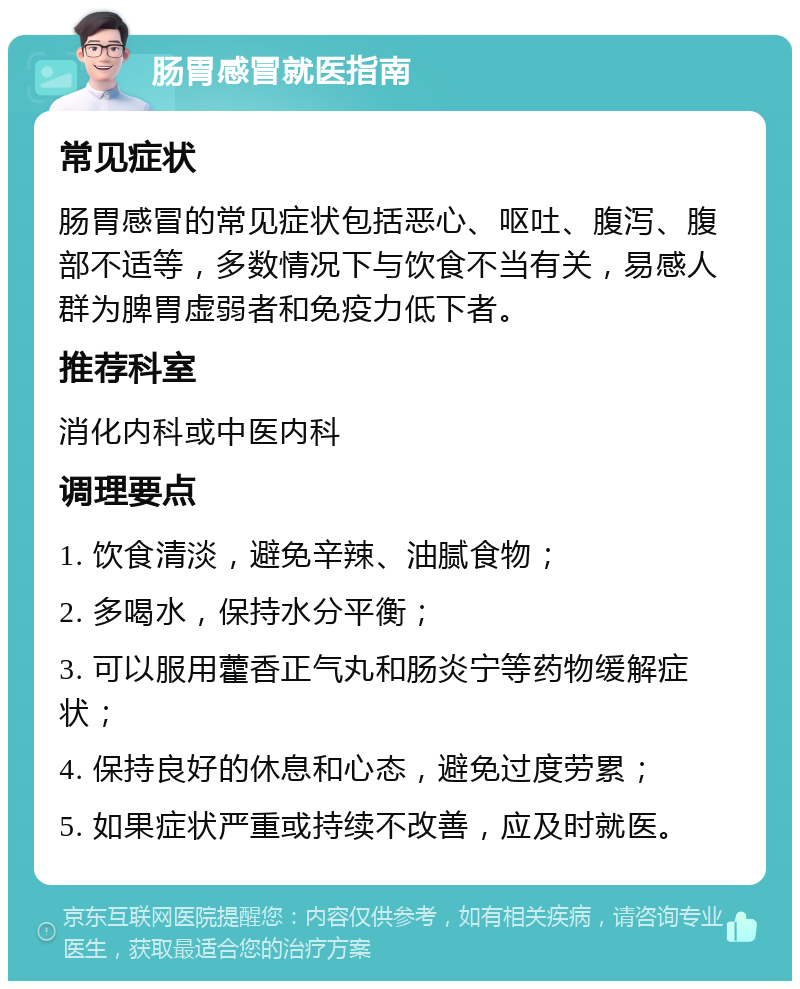 肠胃感冒就医指南

常见症状

肠胃感冒的常见症状包括恶心、呕吐、腹泻、腹部不适等，多数情况下与饮食不当有关，易感人群为脾胃虚弱者和免疫力低下者。

推荐科室

消化内科或中医内科

调理要点

1. 饮食清淡，避免辛辣、油腻食物；

2. 多喝水，保持水分平衡；

3. 可以服用藿香正气丸和肠炎宁等药物缓解症状；

4. 保持良好的休息和心态，避免过度劳累；

5. 如果症状严重或持续不改善，应及时就医。

京东互联网医院提醒您：内容仅供参考，如有相关疾病，请咨询专业医生，获取最适合您的治疗方案